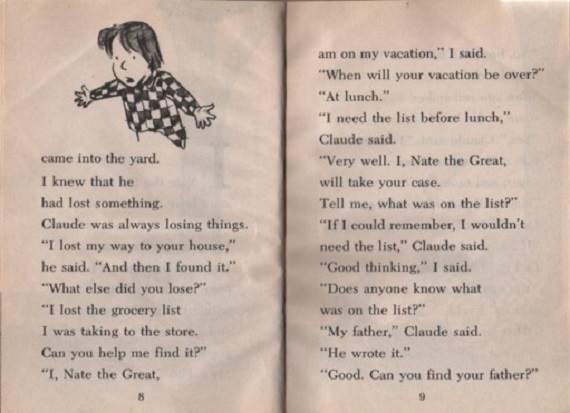 came into the yard.
I knew that he
had lost something.
Claude was always losing things.
"I lost my way to your house,"
he said. "And then I found it."
"What else did you lose?"
"I lost the grocery list
I was taking to the store.
Can you help me find it?"
"I, Nate the Great,

8

am on my vacation," I said.
"When will your vacation be over?"
"At lunch."
"I need the list before lunch,"
Claude said.
"Very well. I, Nate the Great,
will take your case.
Tell me, what was on the list?"
"If I could remember, I wouldn't
need the list," Claude said.
"Good thinking," I said.
"Does anyone know what
was on the list?"
"My father," Claude said.
"He wrote it."
"Good. Can you find your father?"

9